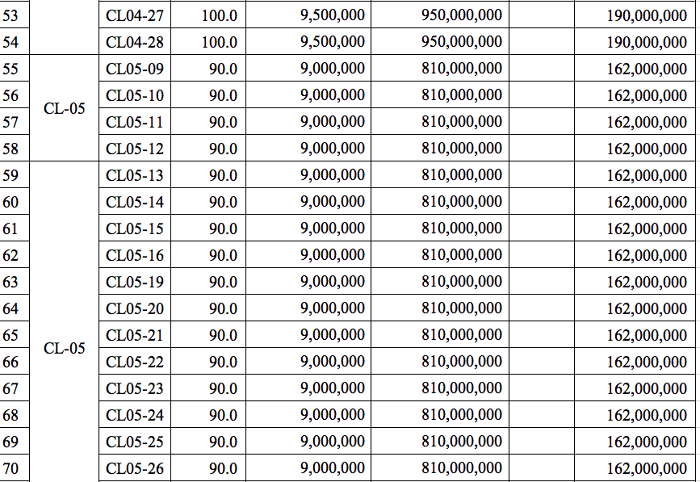 | 53 | | CL04-27 | 100.0 | 9,500,000 | 950,000,000 | | 190,000,000 |
|---|---|---|---|---|---|---|---|
| 54 | | CL04-28 | 100.0 | 9,500,000 | 950,000,000 | | 190,000,000 |
| 55 | CL-05 | CL05-09 | 90.0 | 9,000,000 | 810,000,000 | | 162,000,000 |
| 56 | | CL05-10 | 90.0 | 9,000,000 | 810,000,000 | | 162,000,000 |
| 57 | | CL05-11 | 90.0 | 9,000,000 | 810,000,000 | | 162,000,000 |
| 58 | | CL05-12 | 90.0 | 9,000,000 | 810,000,000 | | 162,000,000 |
| 59 | CL-05 | CL05-13 | 90.0 | 9,000,000 | 810,000,000 | | 162,000,000 |
| 60 | | CL05-14 | 90.0 | 9,000,000 | 810,000,000 | | 162,000,000 |
| 61 | | CL05-15 | 90.0 | 9,000,000 | 810,000,000 | | 162,000,000 |
| 62 | | CL05-16 | 90.0 | 9,000,000 | 810,000,000 | | 162,000,000 |
| 63 | | CL05-19 | 90.0 | 9,000,000 | 810,000,000 | | 162,000,000 |
| 64 | | CL05-20 | 90.0 | 9,000,000 | 810,000,000 | | 162,000,000 |
| 65 | | CL05-21 | 90.0 | 9,000,000 | 810,000,000 | | 162,000,000 |
| 66 | | CL05-22 | 90.0 | 9,000,000 | 810,000,000 | | 162,000,000 |
| 67 | | CL05-23 | 90.0 | 9,000,000 | 810,000,000 | | 162,000,000 |
| 68 | | CL05-24 | 90.0 | 9,000,000 | 810,000,000 | | 162,000,000 |
| 69 | | CL05-25 | 90.0 | 9,000,000 | 810,000,000 | | 162,000,000 |
| 70 | | CL05-26 | 90.0 | 9,000,000 | 810,000,000 | | 162,000,000 |